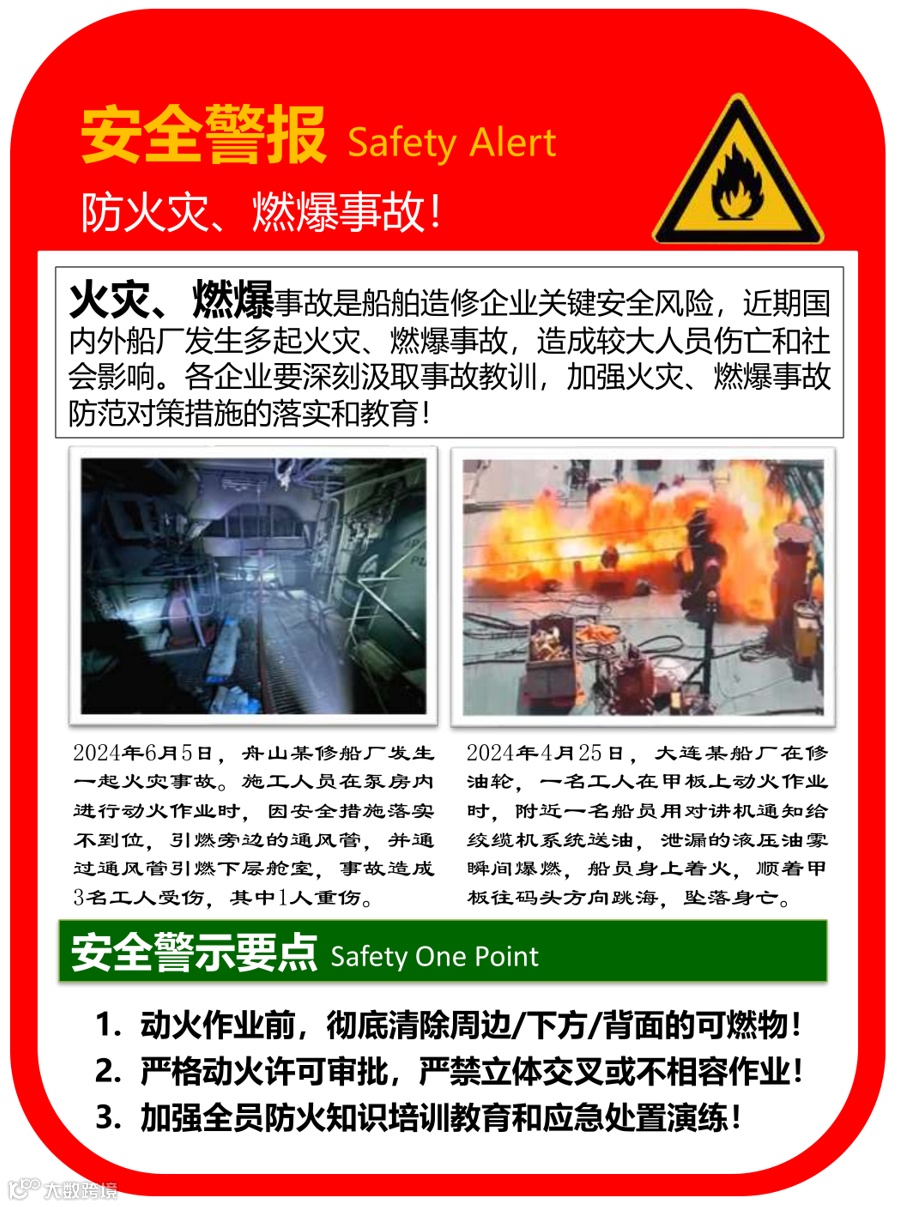 安全警报 Safety Alert

防火灾、燃爆事故！

火灾、燃爆事故是船舶造修企业关键安全风险，近期国内外船厂发生多起火灾、燃爆事故，造成较大人员伤亡和社会影响。各企业要深刻汲取事故教训，加强火灾、燃爆事故防范对策措施的落实和教育！

2024年6月5日，舟山某修船厂发生一起火灾事故。施工人员在泵房内进行动火作业时，因安全措施落实不到位，引燃旁边的通风管，并通过通风管引燃下层舱室，事故造成3名工人受伤，其中1人重伤。

2024年4月25日，大连某船厂在修油轮，一名工人在甲板上动火作业时，附近一名船员用对讲机通知给绞缆机系统送油，泄漏的液压油雾瞬间爆燃，船员身上着火，顺着甲板往码头方向跳海，坠落身亡。

安全警示要点 Safety One Point

1. 动火作业前，彻底清除周边/下方/背面的可燃物！
2. 严格动火许可审批，严禁立体交叉或不相容作业！
3. 加强全员防火知识培训教育和应急处置演练！

大数跨境